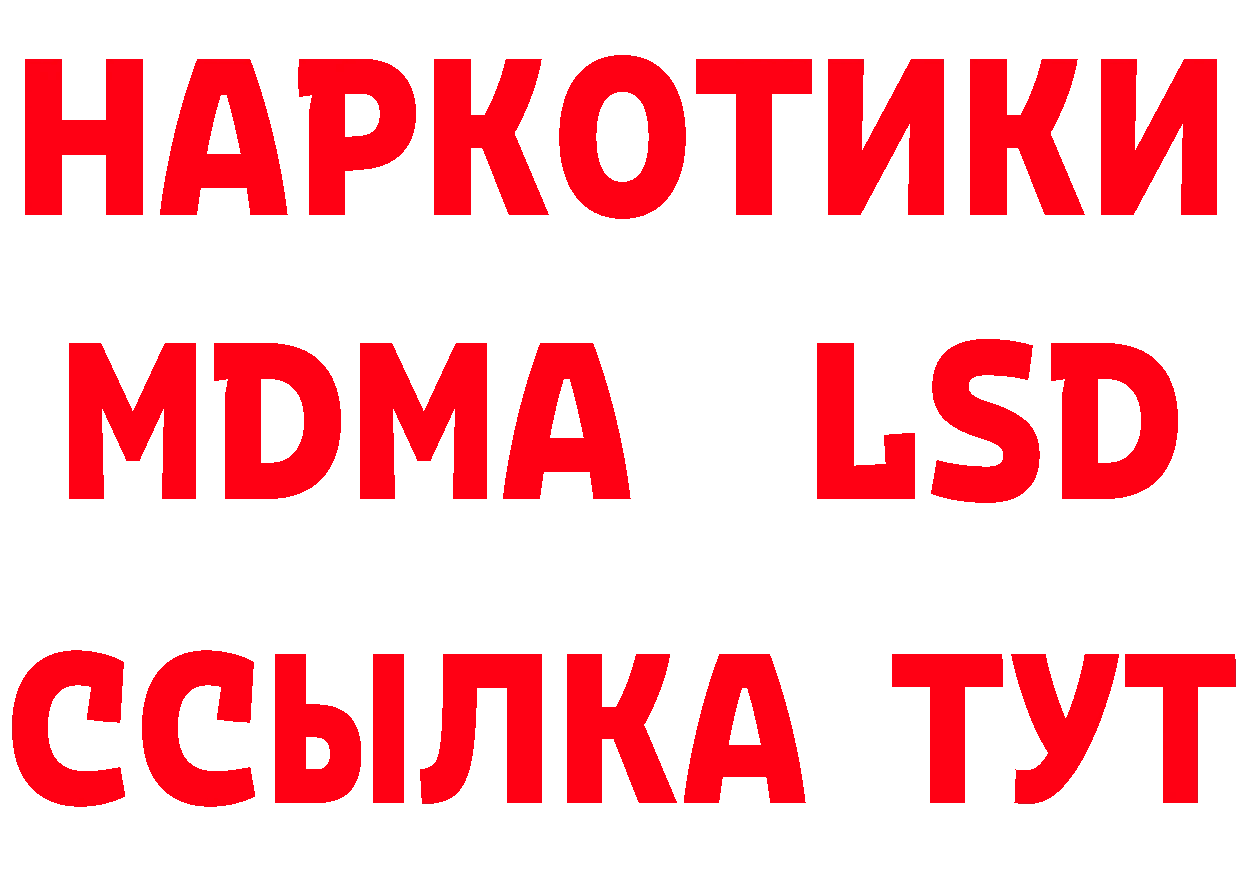 НАРКОТИКИ
MDMA LSD
ССЫЛКА ТУТ